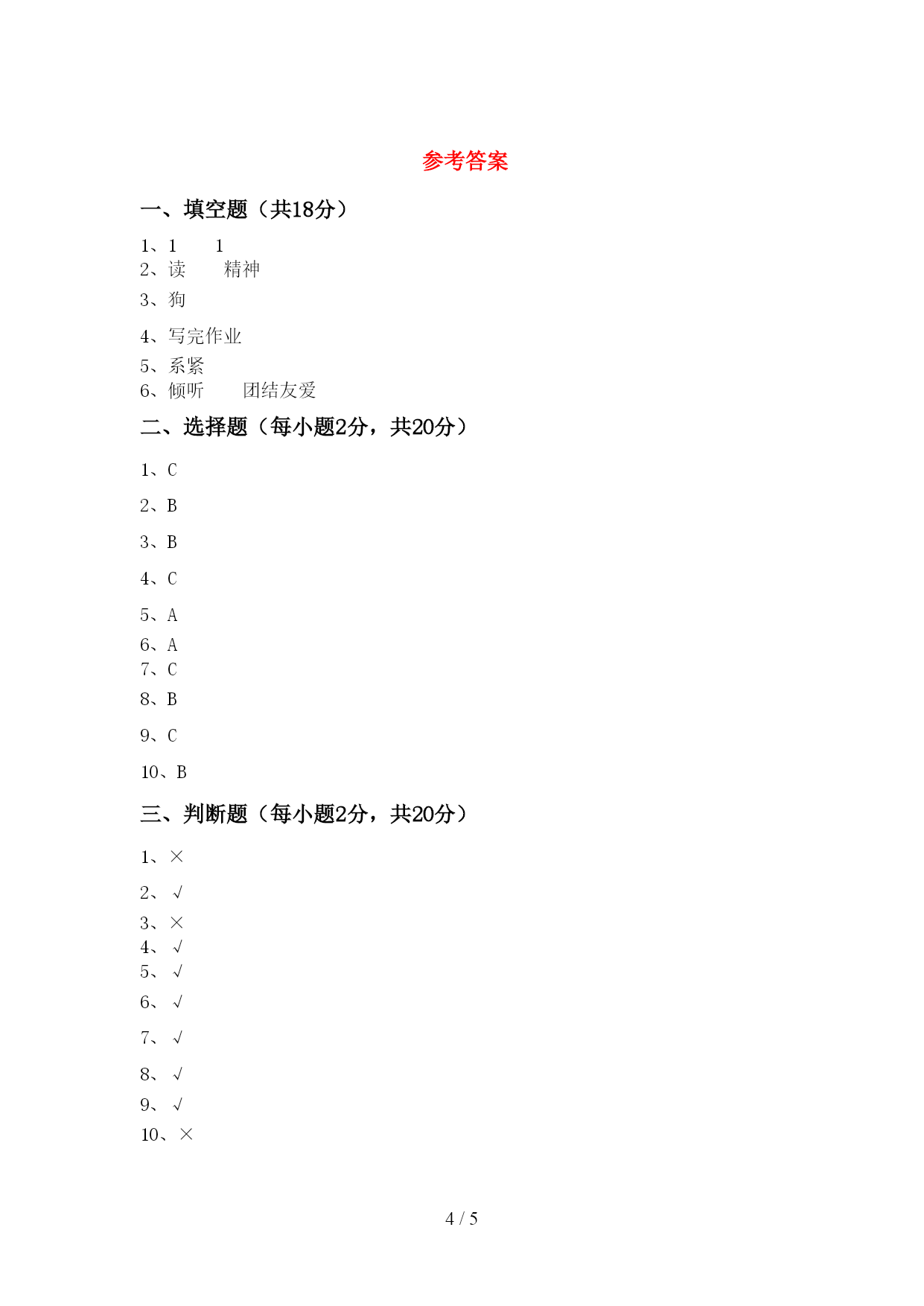 参考答案

一、填空题（共18分）

1、1　　1
2、读　　精神
3、狗
4、写完作业
5、系紧
6、倾听　　团结友爱

二、选择题（每小题2分，共20分）

1、C
2、B
3、B
4、C
5、A
6、A
7、C
8、B
9、C
10、B

三、判断题（每小题2分，共20分）

1、×
2、√
3、×
4、√
5、√
6、√
7、√
8、√
9、√
10、×

4 / 5